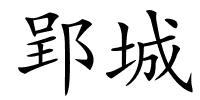 郢城